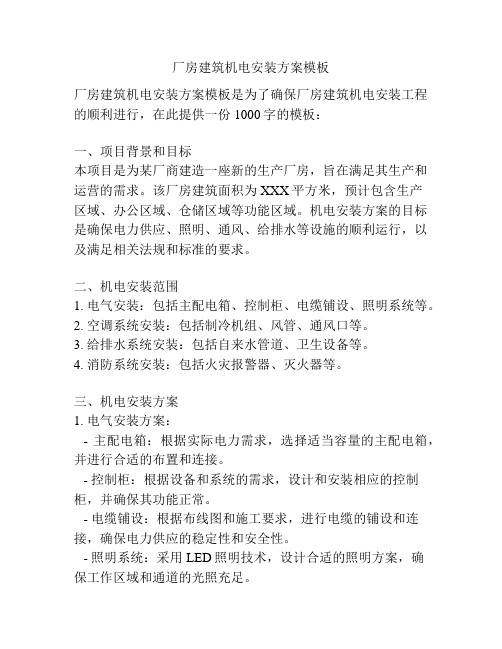 厂房建筑机电安装方案模板

厂房建筑机电安装方案模板是为了确保厂房建筑机电安装工程的顺利进行，在此提供一份 1000 字的模板：

一、项目背景和目标
本项目是为某厂商建造一座新的生产厂房，旨在满足其生产和运营的需求。该厂房建筑面积为 XXX 平方米，预计包含生产区域、办公区域、仓储区域等功能区域。机电安装方案的目标是确保电力供应、照明、通风、给排水等设施的顺利运行，以及满足相关法规和标准的要求。

二、机电安装范围
1. 电气安装：包括主配电箱、控制柜、电缆铺设、照明系统等。
2. 空调系统安装：包括制冷机组、风管、通风口等。
3. 给排水系统安装：包括自来水管道、卫生设备等。
4. 消防系统安装：包括火灾报警器、灭火器等。

三、机电安装方案
1. 电气安装方案：
- 主配电箱：根据实际电力需求，选择适当容量的主配电箱，并进行合适的布置和连接。
- 控制柜：根据设备和系统的需求，设计和安装相应的控制柜，并确保其功能正常。
- 电缆铺设：根据布线图和施工要求，进行电缆的铺设和连接，确保电力供应的稳定性和安全性。
- 照明系统：采用 LED 照明技术，设计合适的照明方案，确保工作区域和通道的光照充足。